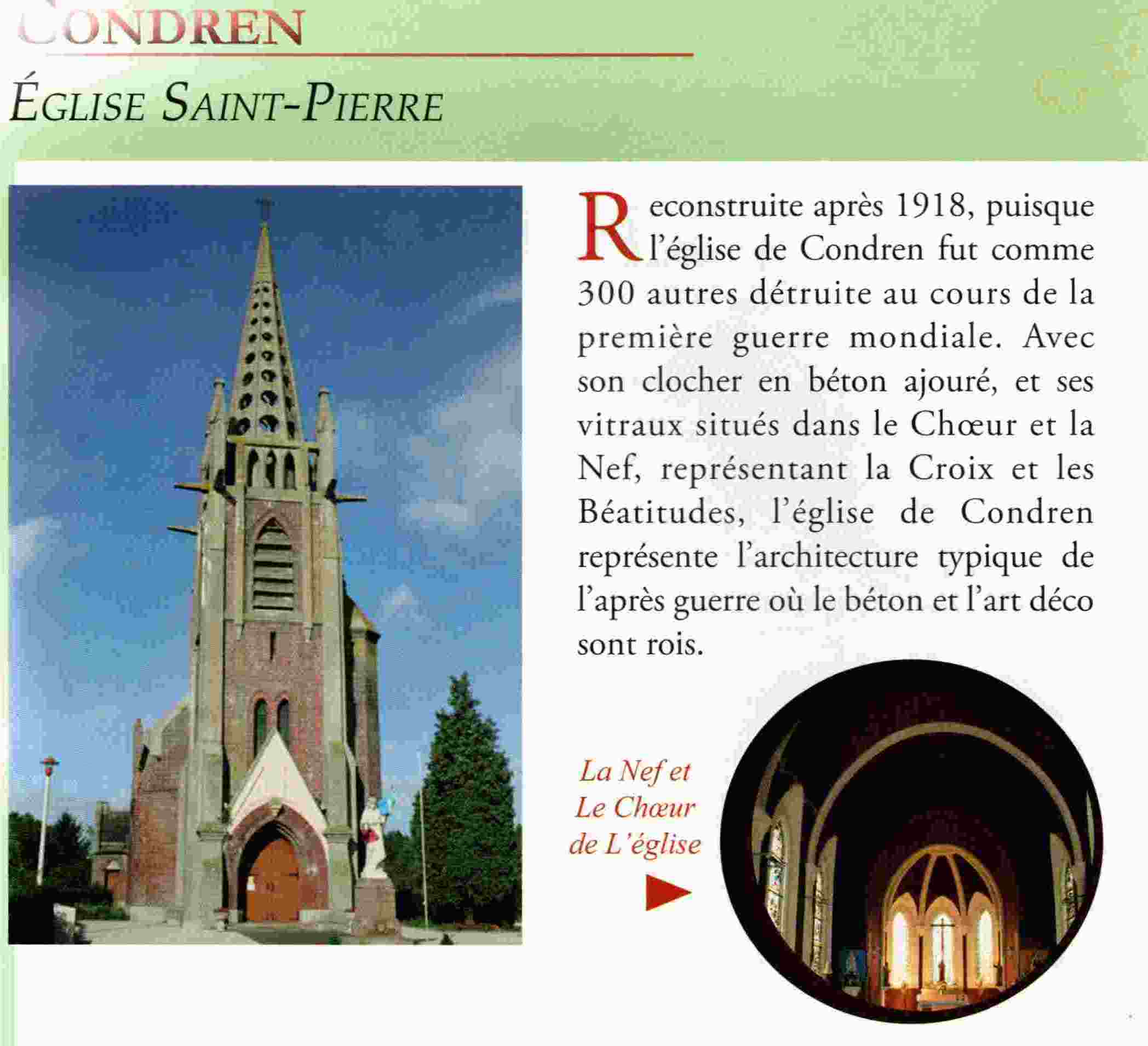 CONDREN

ÉGLISE SAINT-PIERRE

Reconstruite après 1918, puisque l'église de Condren fut comme 300 autres détruite au cours de la première guerre mondiale. Avec son clocher en béton ajouré, et ses vitraux situés dans le Chœur et la Nef, représentant la Croix et les Béatitudes, l'église de Condren représente l'architecture typique de l'après guerre où le béton et l'art déco sont rois.

La Nef et Le Chœur de L'église